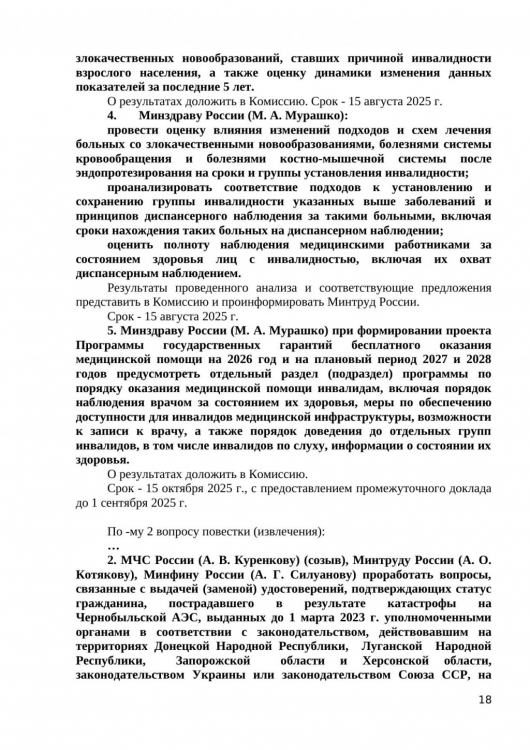 злокачественных новообразований, ставших причиной инвалидности взрослого населения, а также оценку динамики изменения данных показателей за последние 5 лет.

О результатах доложить в Комиссию. Срок - 15 августа 2025 г.

4. Минздраву России (М. А. Мурашко):

провести оценку влияния изменений подходов и схем лечения больных со злокачественными новообразованиями, болезнями системы кровообращения и болезнями костно-мышечной системы после эндопротезирования на сроки и группы установления инвалидности;

проанализировать соответствие подходов к установлению и сохранению группы инвалидности указанных выше заболеваний и принципов диспансерного наблюдения за такими больными, включая сроки нахождения таких больных на диспансерном наблюдении;

оценить полноту наблюдения медицинскими работниками за состоянием здоровья лиц с инвалидностью, включая их охват диспансерным наблюдением.

Результаты проведенного анализа и соответствующие предложения представить в Комиссию и проинформировать Минтруд России.

Срок - 15 августа 2025 г.

5. Минздраву России (М. А. Мурашко) при формировании проекта Программы государственных гарантий бесплатного оказания медицинской помощи на 2026 год и на плановый период 2027 и 2028 годов предусмотреть отдельный раздел (подраздел) программы по порядку оказания медицинской помощи инвалидам, включая порядок наблюдения врачом за состоянием их здоровья, меры по обеспечению доступности для инвалидов медицинской инфраструктуры, возможности к записи к врачу, а также порядок доведения до отдельных групп инвалидов, в том числе инвалидов по слуху, информации о состоянии их здоровья.

О результатах доложить в Комиссию.

Срок - 15 октября 2025 г., с предоставлением промежуточного доклада до 1 сентября 2025 г.

По -му 2 вопросу повестки (извлечения):

…

2. МЧС России (А. В. Куренкову) (созыв), Минтруду России (А. О. Котякову), Минфину России (А. Г. Силуанову) проработать вопросы, связанные с выдачей (заменой) удостоверений, подтверждающих статус гражданина, пострадавшего в результате катастрофы на Чернобыльской АЭС, выданных до 1 марта 2023 г. уполномоченными органами в соответствии с законодательством, действовавшим на территориях Донецкой Народной Республики, Луганской Народной Республики, Запорожской области и Херсонской области, законодательством Украины или законодательством Союза ССР, на

18